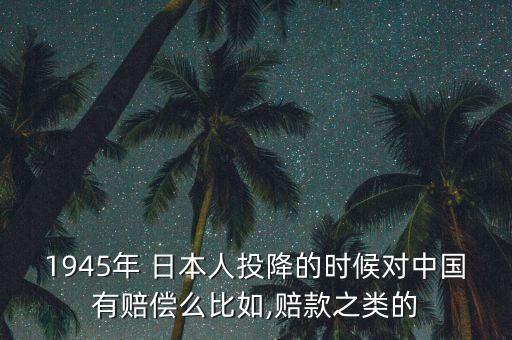 1945年 日本人投降的时候对中国有赔偿么比如,赔款之类的